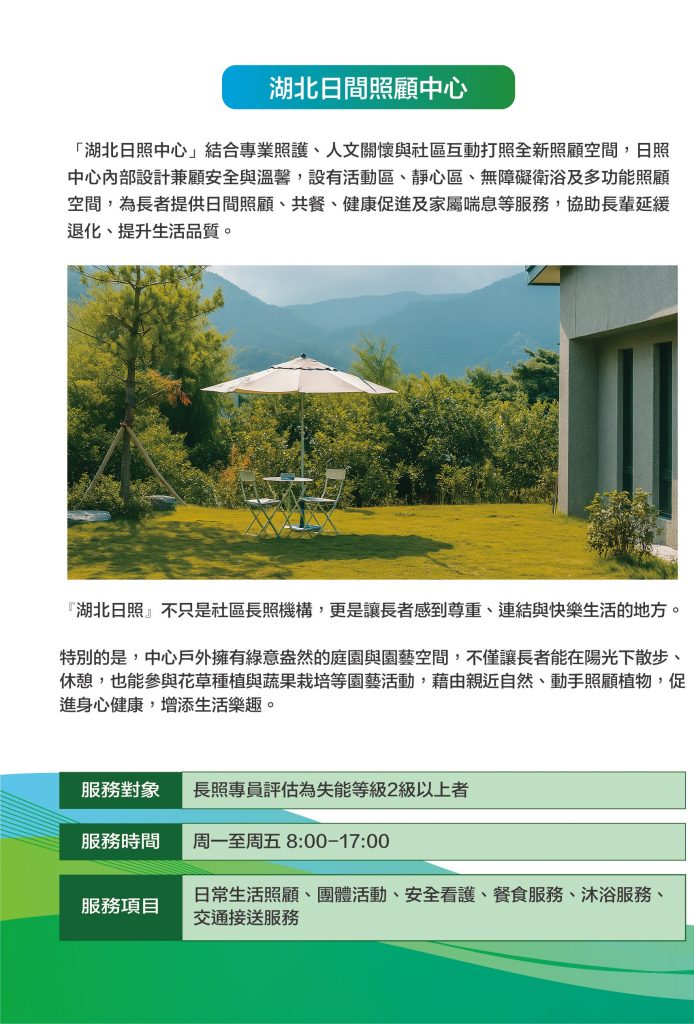 湖北日間照顧中心

「湖北日照中心」結合專業照護、人文關懷與社區互動打照全新照顧空間，日照中心內部設計兼顧安全與溫馨，設有活動區、靜心區、無障礙衛浴及多功能照顧空間，為長者提供日間照顧、共餐、健康促進及家屬喘息等服務，協助長輩延緩退化、提升生活品質。

『湖北日照』不只是社區長照機構，更是讓長者感到尊重、連結與快樂生活的地方。

特別的是，中心戶外擁有綠意盎然的庭園與園藝空間，不僅讓長者能在陽光下散步、休憩，也能參與花草種植與蔬果栽培等園藝活動，藉由親近自然、動手照顧植物，促進身心健康，增添生活樂趣。

| 服務對象 | 長照專員評估為失能等級2級以上者 |
|---|---|
| 服務時間 | 周一至周五 8:00-17:00 |
| 服務項目 | 日常生活照顧、團體活動、安全看護、餐食服務、沐浴服務、交通接送服務 |